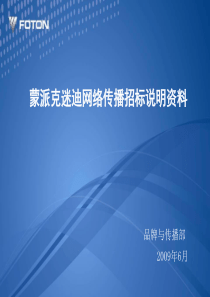 FOTON

蒙派克迷迪网络传播招标说明资料

品牌与传播部

2009年6月